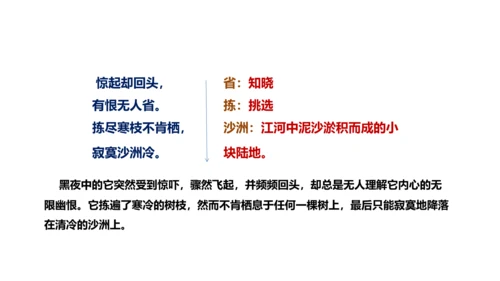 惊起却回头，
有恨无人省。
拣尽寒枝不肯栖，
寂寞沙洲冷。

省：知晓
拣：挑选
沙洲：江河中泥沙淤积而成的小块陆地。

黑夜中的它突然受到惊吓，骤然飞起，并频频回头，却总是无人理解它内心的无限幽恨。它拣遍了寒冷的树枝，然而不肯栖息于任何一棵树上，最后只能寂寞地降落在清冷的沙洲上。